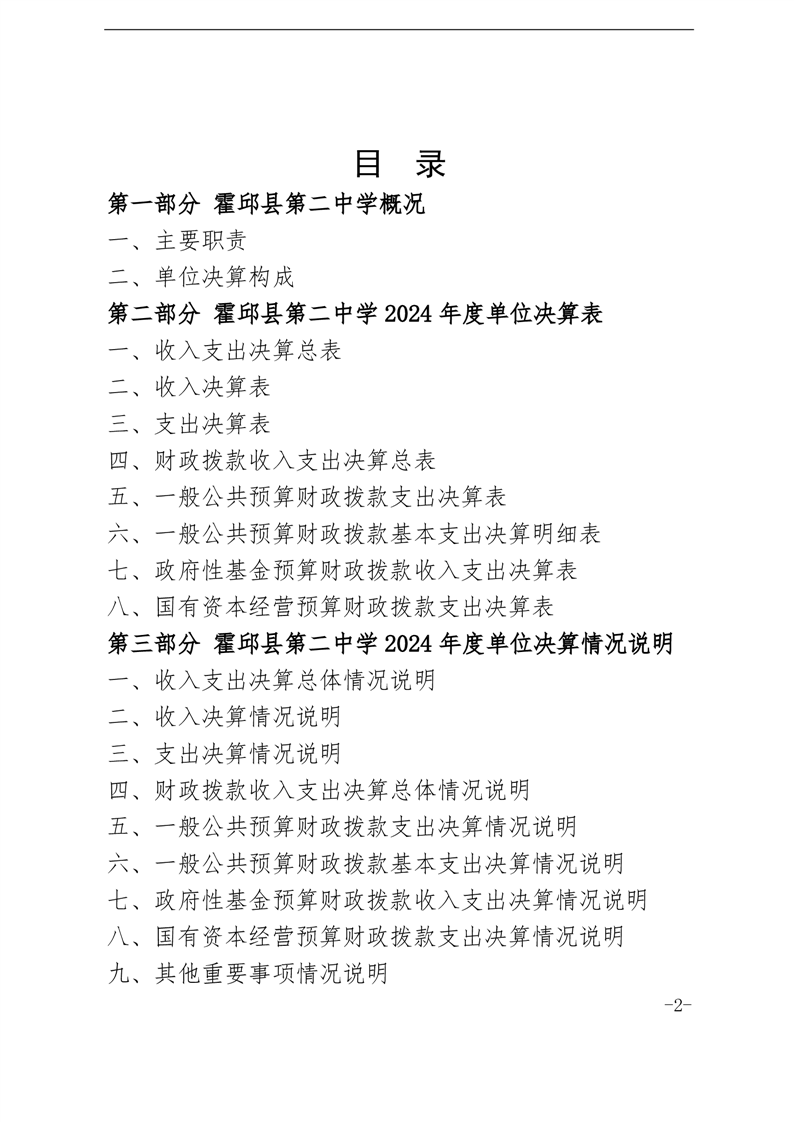 目　录

第一部分　霍邱县第二中学概况

一、主要职责

二、单位决算构成

第二部分　霍邱县第二中学 2024 年度单位决算表

一、收入支出决算总表

二、收入决算表

三、支出决算表

四、财政拨款收入支出决算总表

五、一般公共预算财政拨款支出决算表

六、一般公共预算财政拨款基本支出决算明细表

七、政府性基金预算财政拨款收入支出决算表

八、国有资本经营预算财政拨款支出决算表

第三部分　霍邱县第二中学 2024 年度单位决算情况说明

一、收入支出决算总体情况说明

二、收入决算情况说明

三、支出决算情况说明

四、财政拨款收入支出决算总体情况说明

五、一般公共预算财政拨款支出决算情况说明

六、一般公共预算财政拨款基本支出决算情况说明

七、政府性基金预算财政拨款收入支出决算情况说明

八、国有资本经营预算财政拨款支出决算情况说明

九、其他重要事项情况说明

-2-